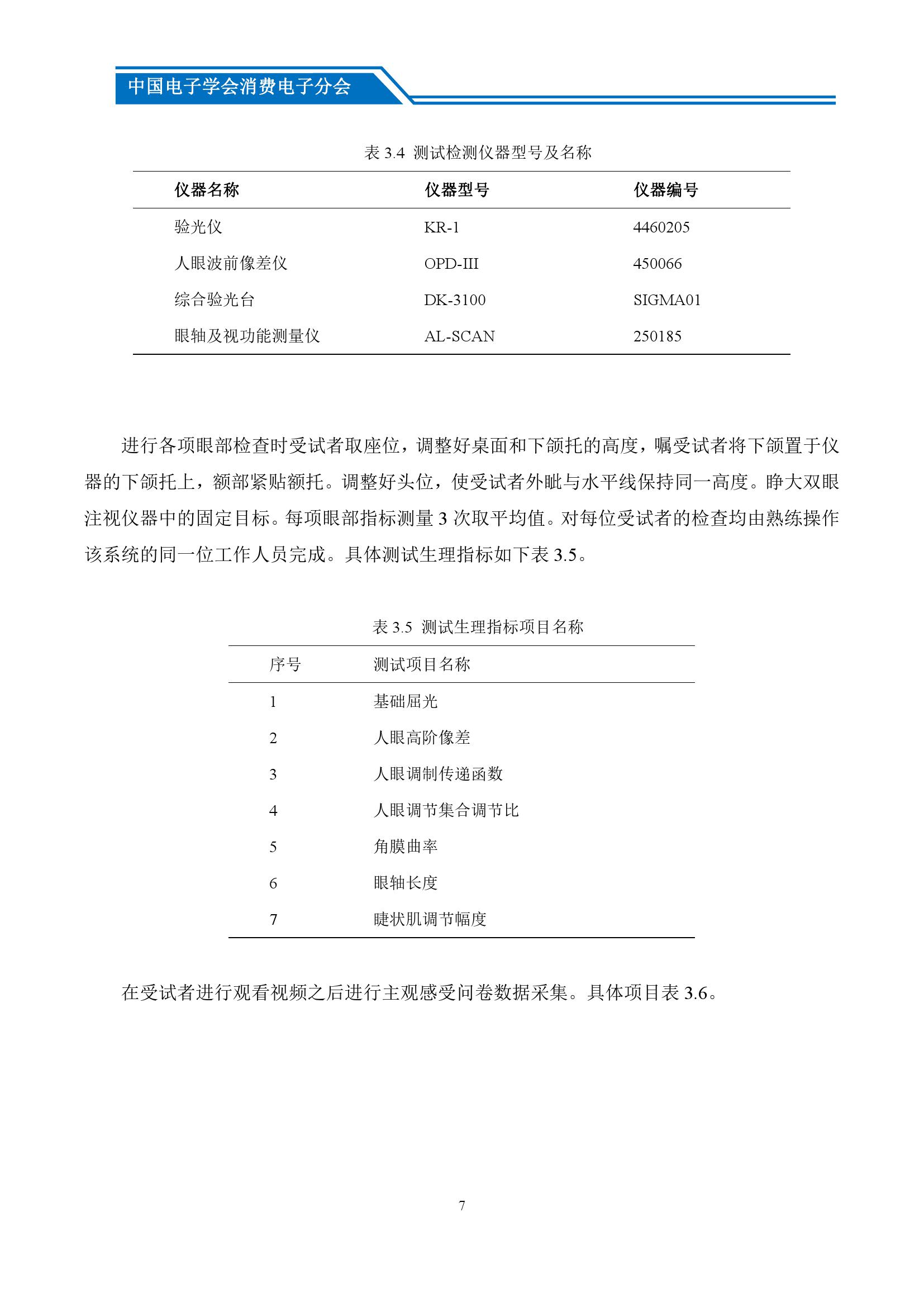 中国电子学会消费电子分会

表 3.4 测试检测仪器型号及名称

| 仪器名称 | 仪器型号 | 仪器编号 |
|---|---|---|
| 验光仪 | KR-1 | 4460205 |
| 人眼波前像差仪 | OPD-III | 450066 |
| 综合验光台 | DK-3100 | SIGMA01 |
| 眼轴及视功能测量仪 | AL-SCAN | 250185 |

进行各项眼部检查时受试者取座位，调整好桌面和下颌托的高度，嘱受试者将下颌置于仪器的下颌托上，额部紧贴额托。调整好头位，使受试者外眦与水平线保持同一高度。睁大双眼注视仪器中的固定目标。每项眼部指标测量 3 次取平均值。对每位受试者的检查均由熟练操作该系统的同一位工作人员完成。具体测试生理指标如下表 3.5。

表 3.5 测试生理指标项目名称

| 序号 | 测试项目名称 |
|---|---|
| 1 | 基础屈光 |
| 2 | 人眼高阶像差 |
| 3 | 人眼调制传递函数 |
| 4 | 人眼调节集合调节比 |
| 5 | 角膜曲率 |
| 6 | 眼轴长度 |
| 7 | 睫状肌调节幅度 |

在受试者进行观看视频之后进行主观感受问卷数据采集。具体项目表 3.6。

7